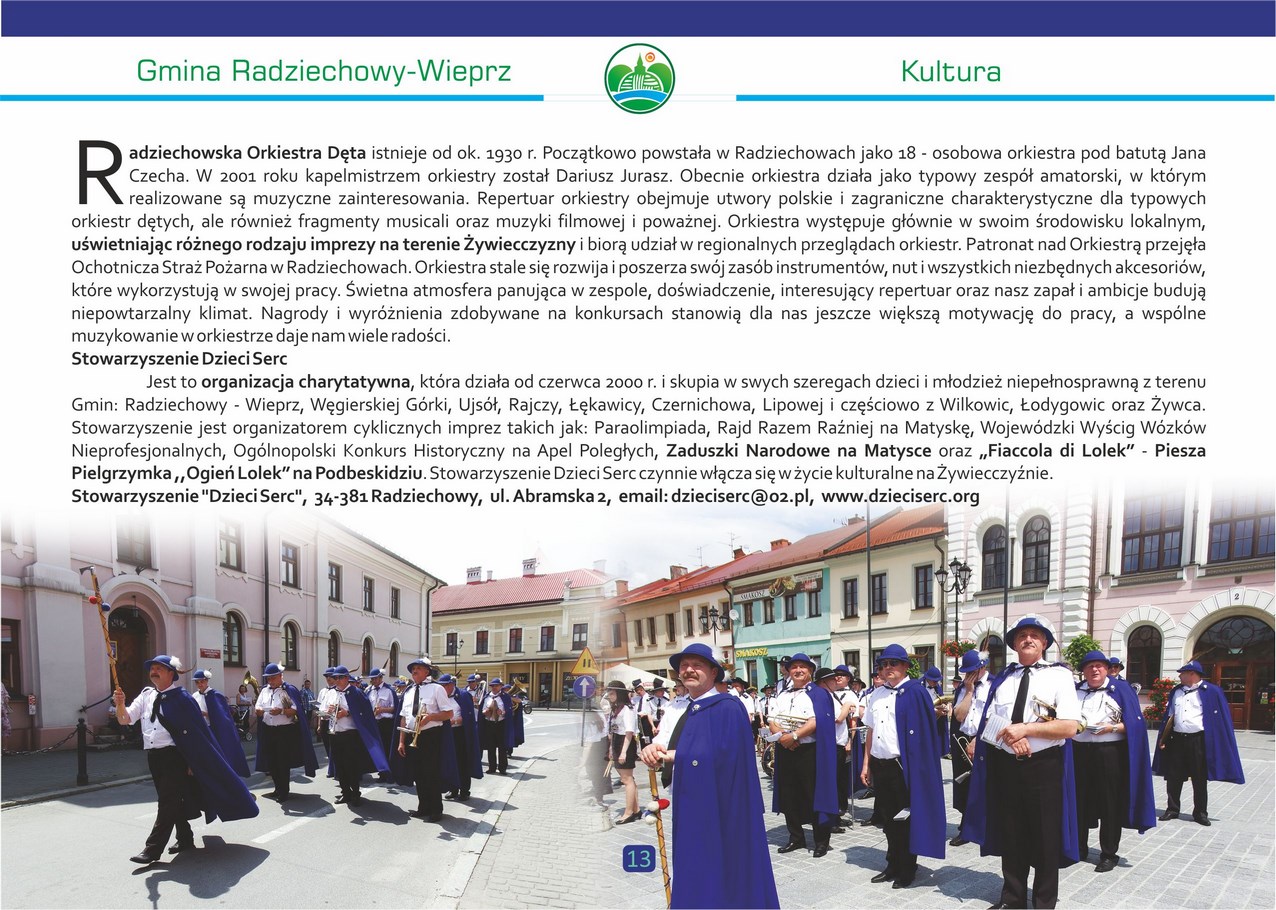 Gmina Radziechowy-Wieprz

Kultura

Radziechowska Orkiestra Dęta istnieje od ok. 1930 r. Początkowo powstała w Radziechowach jako 18 - osobowa orkiestra pod batutą Jana Czecha. W 2001 roku kapelmistrzem orkiestry został Dariusz Jurasz. Obecnie orkiestra działa jako typowy zespół amatorski, w którym realizowane są muzyczne zainteresowania. Repertuar orkiestry obejmuje utwory polskie i zagraniczne charakterystyczne dla typowych orkiestr dętych, ale również fragmenty musicali oraz muzyki filmowej i poważnej. Orkiestra występuje głównie w swoim środowisku lokalnym, uświetniając różnego rodzaju imprezy na terenie Żywiecczyzny i biorą udział w regionalnych przeglądach orkiestr. Patronat nad Orkiestrą przejęła Ochotnicza Straż Pożarna w Radziechowach. Orkiestra stale się rozwija i poszerza swój zasób instrumentów, nut i wszystkich niezbędnych akcesoriów, które wykorzystują w swojej pracy. Świetna atmosfera panująca w zespole, doświadczenie, interesujący repertuar oraz nasz zapał i ambicje budują niepowtarzalny klimat. Nagrody i wyróżnienia zdobywane na konkursach stanowią dla nas jeszcze większą motywację do pracy, a wspólne muzykowanie w orkiestrze daje nam wiele radości.

Stowarzyszenie Dzieci Serc

Jest to organizacja charytatywna, która działa od czerwca 2000 r. i skupia w swych szeregach dzieci i młodzież niepełnosprawną z terenu Gmin: Radziechowy - Wieprz, Węgierskiej Górki, Ujsół, Rajczy, Łękawicy, Czernichowa, Lipowej i częściowo z Wilkowic, Łodygowic oraz Żywca. Stowarzyszenie jest organizatorem cyklicznych imprez takich jak: Paraolimpiada, Rajd Razem Raźniej na Matyskę, Wojewódzki Wyścig Wózków Nieprofesjonalnych, Ogólnopolski Konkurs Historyczny na Apel Poległych, Zaduszki Narodowe na Matysce oraz „Fiaccola di Lolek" - Piesza Pielgrzymka ,,Ogień Lolek" na Podbeskidziu. Stowarzyszenie Dzieci Serc czynnie włącza się w życie kulturalne na Żywiecczyźnie.

Stowarzyszenie "Dzieci Serc", 34-381 Radziechowy, ul. Abramska 2, email: dzieciserc@o2.pl, www.dzieciserc.org

13